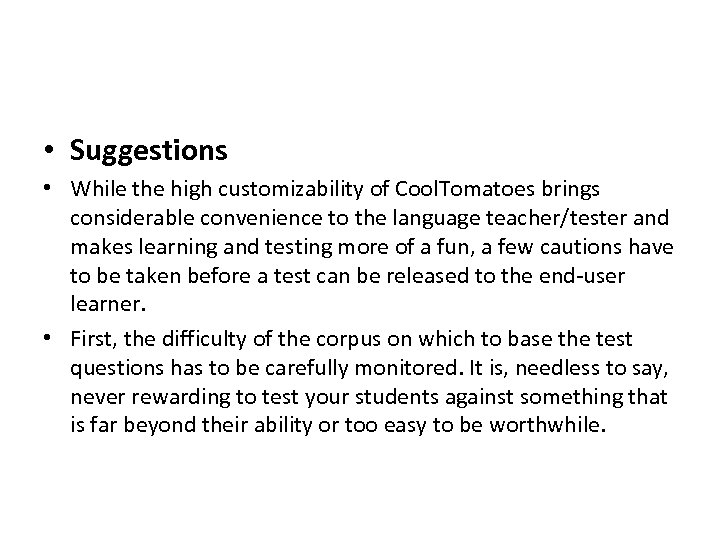 • Suggestions

• While the high customizability of CoolTomatoes brings considerable convenience to the language teacher/tester and makes learning and testing more of a fun, a few cautions have to be taken before a test can be released to the end-user learner.

• First, the difficulty of the corpus on which to base the test questions has to be carefully monitored. It is, needless to say, never rewarding to test your students against something that is far beyond their ability or too easy to be worthwhile.